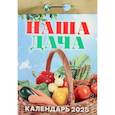 НАША
ДАЧА
КАЛЕНДАРЬ 2025